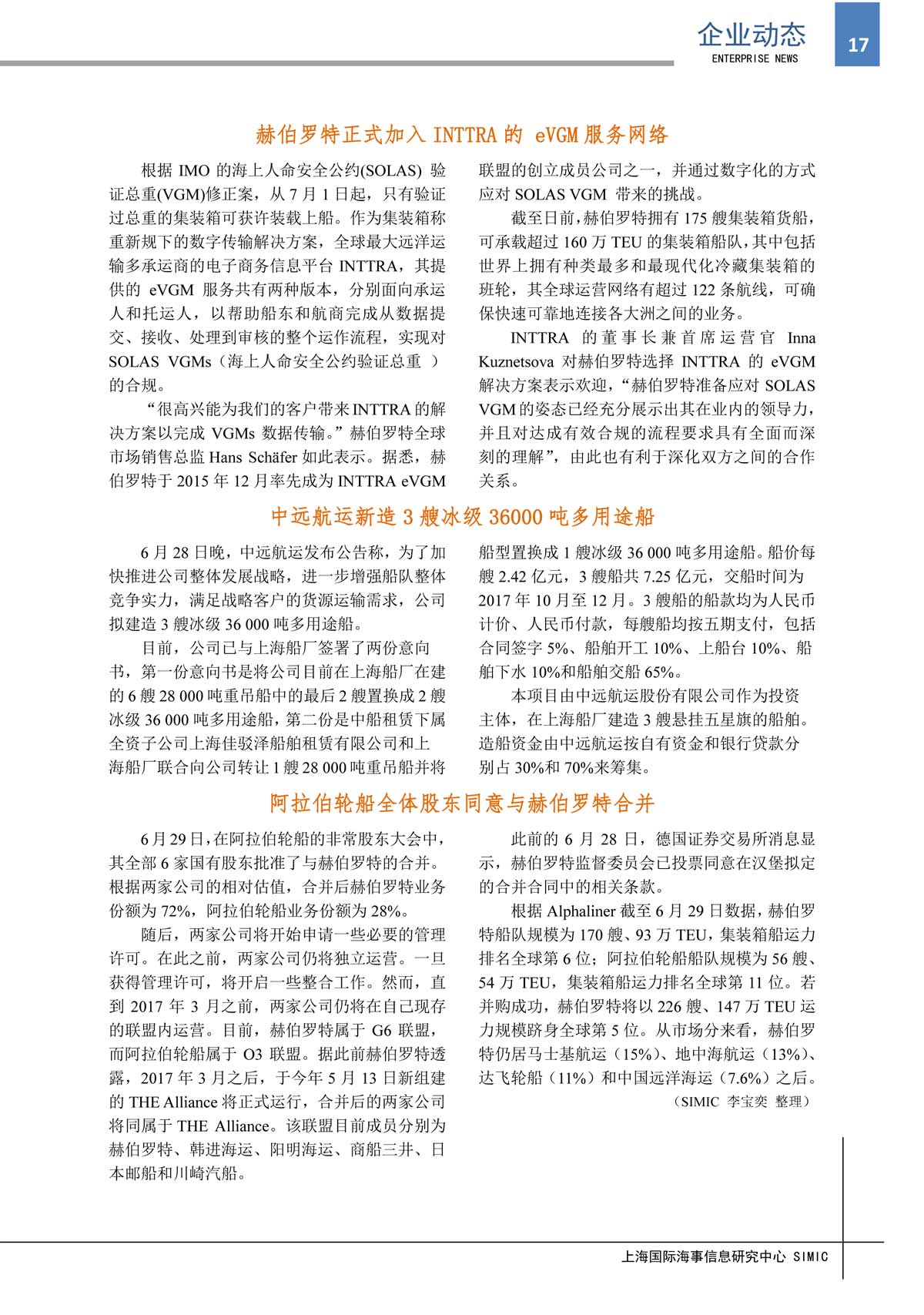 企业动态
ENTERPRISE NEWS
17

赫伯罗特正式加入 INTTRA 的 eVGM 服务网络

根据 IMO 的海上人命安全公约(SOLAS) 验证总重(VGM)修正案，从 7 月 1 日起，只有验证过总重的集装箱可获许装载上船。作为集装箱称重新规下的数字传输解决方案，全球最大远洋运输多承运商的电子商务信息平台 INTTRA，其提供的 eVGM 服务共有两种版本，分别面向承运人和托运人，以帮助船东和航商完成从数据提交、接收、处理到审核的整个运作流程，实现对 SOLAS VGMs（海上人命安全公约验证总重 ）的合规。

“很高兴能为我们的客户带来INTTRA的解决方案以完成 VGMs 数据传输。”赫伯罗特全球市场销售总监 Hans Schäfer 如此表示。据悉，赫伯罗特于 2015 年 12 月率先成为 INTTRA eVGM 联盟的创立成员公司之一，并通过数字化的方式应对 SOLAS VGM 带来的挑战。

截至日前，赫伯罗特拥有 175 艘集装箱货船，可承载超过 160 万 TEU 的集装箱船队，其中包括世界上拥有种类最多和最现代化冷藏集装箱的班轮，其全球运营网络有超过 122 条航线，可确保快速可靠地连接各大洲之间的业务。

INTTRA 的董事长兼首席运营官 Inna Kuznetsova 对赫伯罗特选择 INTTRA 的 eVGM 解决方案表示欢迎，“赫伯罗特准备应对 SOLAS VGM 的姿态已经充分展示出其在业内的领导力，并且对达成有效合规的流程要求具有全面而深刻的理解”，由此也有利于深化双方之间的合作关系。

中远航运新造 3 艘冰级 36000 吨多用途船

6 月 28 日晚，中远航运发布公告称，为了加快推进公司整体发展战略，进一步增强船队整体竞争实力，满足战略客户的货源运输需求，公司拟建造 3 艘冰级 36 000 吨多用途船。

目前，公司已与上海船厂签署了两份意向书，第一份意向书是将公司目前在上海船厂在建的 6 艘 28 000 吨重吊船中的最后 2 艘置换成 2 艘冰级 36 000 吨多用途船，第二份是中船租赁下属全资子公司上海佳驳泽船舶租赁有限公司和上海船厂联合向公司转让 1 艘 28 000 吨重吊船并将船型置换成 1 艘冰级 36 000 吨多用途船。船价每艘 2.42 亿元，3 艘船共 7.25 亿元，交船时间为 2017 年 10 月至 12 月。3 艘船的船款均为人民币计价、人民币付款，每艘船均按五期支付，包括合同签字 5%、船舶开工 10%、上船台 10%、船舶下水 10%和船舶交船 65%。

本项目由中远航运股份有限公司作为投资主体，在上海船厂建造 3 艘悬挂五星旗的船舶。造船资金由中远航运按自有资金和银行贷款分别占 30%和 70%来筹集。

阿拉伯轮船全体股东同意与赫伯罗特合并

6 月 29 日，在阿拉伯轮船的非常股东大会中，其全部 6 家国有股东批准了与赫伯罗特的合并。根据两家公司的相对估值，合并后赫伯罗特业务份额为 72%，阿拉伯轮船业务份额为 28%。

随后，两家公司将开始申请一些必要的管理许可。在此之前，两家公司仍将独立运营。一旦获得管理许可，将开启一些整合工作。然而，直到 2017 年 3 月之前，两家公司仍将在自己现存的联盟内运营。目前，赫伯罗特属于 G6 联盟，而阿拉伯轮船属于 O3 联盟。据此前赫伯罗特透露，2017 年 3 月之后，于今年 5 月 13 日新组建的 THE Alliance 将正式运行，合并后的两家公司将同属于 THE Alliance。该联盟目前成员分别为赫伯罗特、韩进海运、阳明海运、商船三井、日本邮船和川崎汽船。

此前的 6 月 28 日，德国证券交易所消息显示，赫伯罗特监督委员会已投票同意在汉堡拟定的合并合同中的相关条款。

根据 Alphaliner 截至 6 月 29 日数据，赫伯罗特船队规模为 170 艘、93 万 TEU，集装箱船运力排名全球第 6 位；阿拉伯轮船船队规模为 56 艘、54 万 TEU，集装箱船运力排名全球第 11 位。若并购成功，赫伯罗特将以 226 艘、147 万 TEU 运力规模跻身全球第 5 位。从市场分来看，赫伯罗特仍居马士基航运（15%）、地中海航运（13%）、达飞轮船（11%）和中国远洋海运（7.6%）之后。

（SIMIC 李宝奕 整理）

上海国际海事信息研究中心 SIMIC